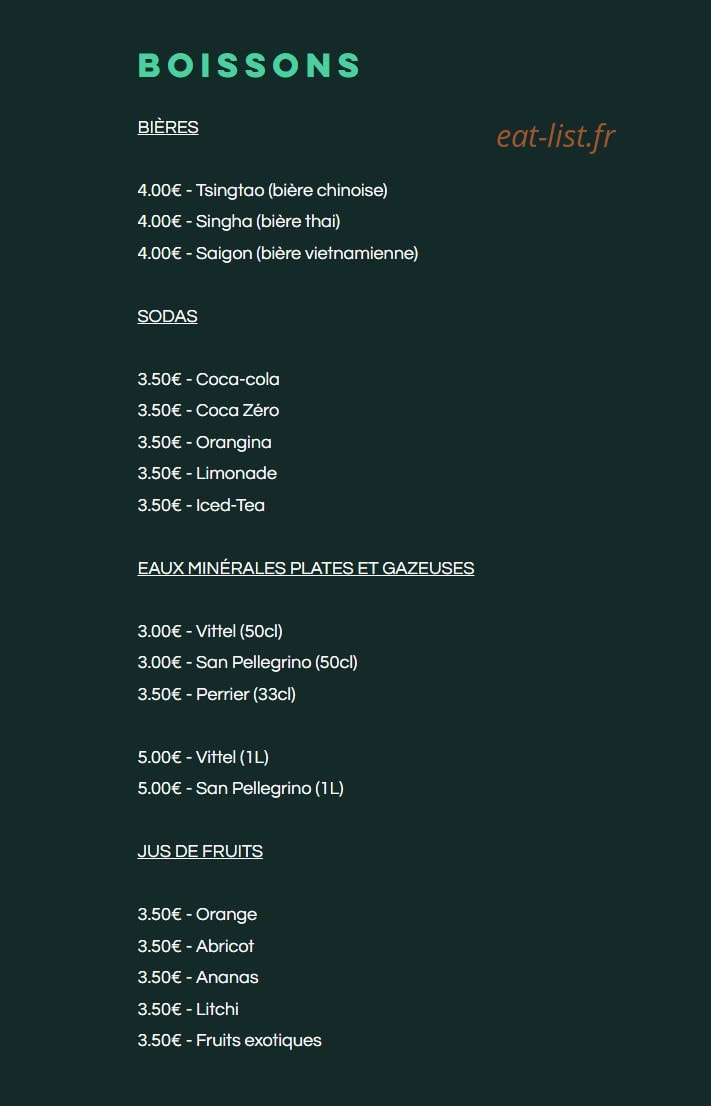 BOISSONS

BIÈRES

eat-list.fr

4.00€ - Tsingtao (bière chinoise)
4.00€ - Singha (bière thai)
4.00€ - Saigon (bière vietnamienne)

SODAS

3.50€ - Coca-cola
3.50€ - Coca Zéro
3.50€ - Orangina
3.50€ - Limonade
3.50€ - Iced-Tea

EAUX MINÉRALES PLATES ET GAZEUSES

3.00€ - Vittel (50cl)
3.00€ - San Pellegrino (50cl)
3.50€ - Perrier (33cl)

5.00€ - Vittel (1L)
5.00€ - San Pellegrino (1L)

JUS DE FRUITS

3.50€ - Orange
3.50€ - Abricot
3.50€ - Ananas
3.50€ - Litchi
3.50€ - Fruits exotiques